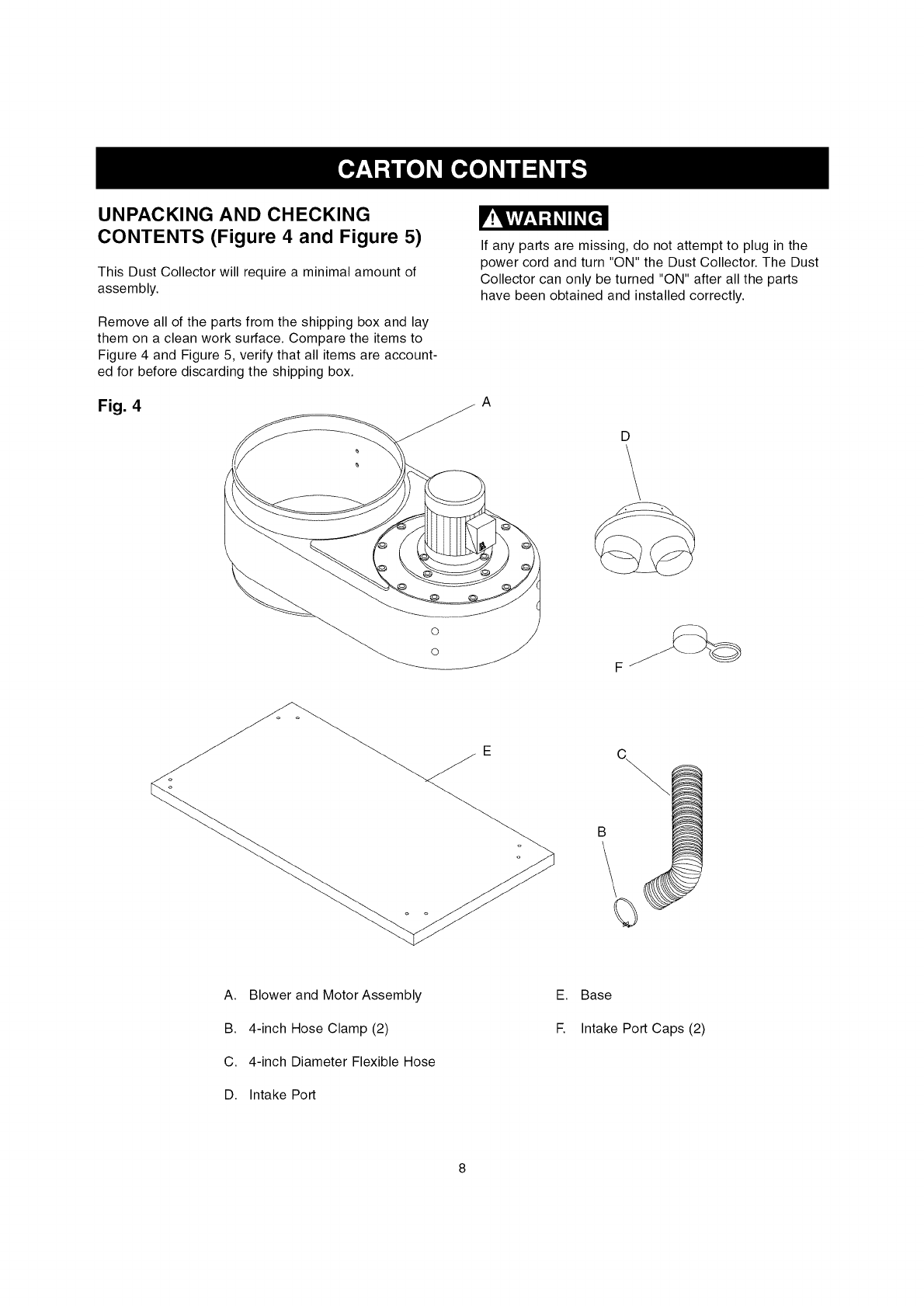 CARTON CONTENTS

UNPACKING AND CHECKING CONTENTS (Figure 4 and Figure 5)

This Dust Collector will require a minimal amount of assembly.

Remove all of the parts from the shipping box and lay them on a clean work surface. Compare the items to Figure 4 and Figure 5, verify that all items are accounted for before discarding the shipping box.

WARNING

If any parts are missing, do not attempt to plug in the power cord and turn "ON" the Dust Collector. The Dust Collector can only be turned "ON" after all the parts have been obtained and installed correctly.

Fig. 4

A

D

F

E

C

B

A. Blower and Motor Assembly

B. 4-inch Hose Clamp (2)

C. 4-inch Diameter Flexible Hose

D. Intake Port

E. Base

F. Intake Port Caps (2)

8